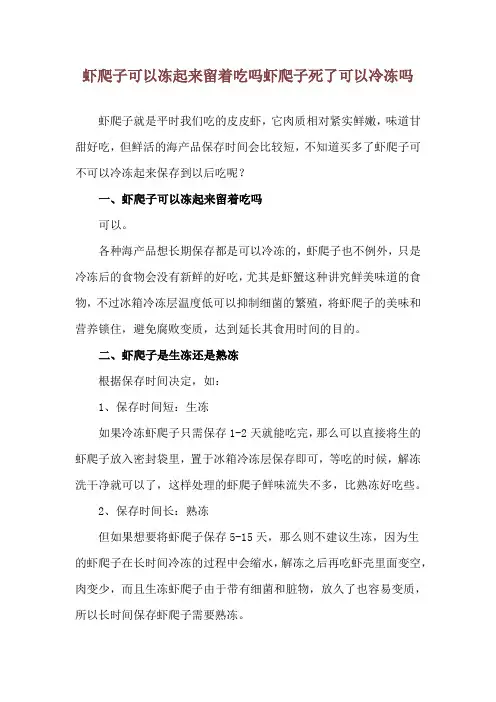 虾爬子可以冻起来留着吃吗虾爬子死了可以冷冻吗

虾爬子就是平时我们吃的皮皮虾，它肉质相对紧实鲜嫩，味道甘甜好吃，但鲜活的海产品保存时间会比较短，不知道买多了虾爬子可不可以冷冻起来保存到以后吃呢？

一、虾爬子可以冻起来留着吃吗

可以。

各种海产品想长期保存都是可以冷冻的，虾爬子也不例外，只是冷冻后的食物会没有新鲜的好吃，尤其是虾蟹这种讲究鲜美味道的食物，不过冰箱冷冻层温度低可以抑制细菌的繁殖，将虾爬子的美味和营养锁住，避免腐败变质，达到延长其食用时间的目的。

二、虾爬子是生冻还是熟冻

根据保存时间决定，如：

1、保存时间短：生冻

如果冷冻虾爬子只需保存 1-2 天就能吃完，那么可以直接将生的虾爬子放入密封袋里，置于冰箱冷冻层保存即可，等吃的时候，解冻洗干净就可以了，这样处理的虾爬子鲜味流失不多，比熟冻好吃些。

2、保存时间长：熟冻

但如果想要将虾爬子保存 5-15 天，那么则不建议生冻，因为生的虾爬子在长时间冷冻的过程中会缩水，解冻之后再吃虾壳里面变空，肉变少，而且生冻虾爬子由于带有细菌和脏物，放久了也容易变质，所以长时间保存虾爬子需要熟冻。